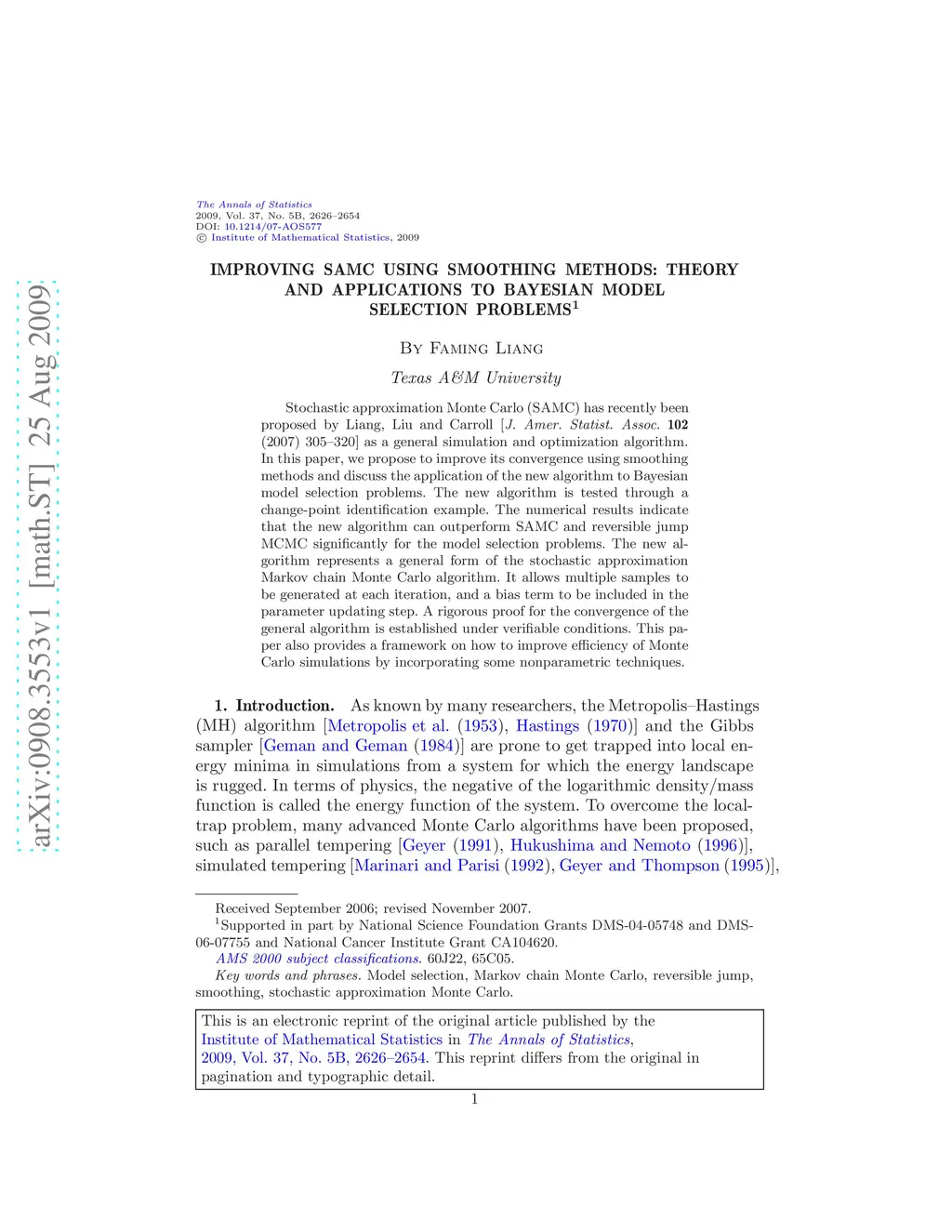 arXiv:0908.3553v1 [math.ST] 25 Aug 2009

The Annals of Statistics
2009, Vol. 37, No. 5B, 2626–2654
DOI: 10.1214/07-AOS577
© Institute of Mathematical Statistics, 2009

IMPROVING SAMC USING SMOOTHING METHODS: THEORY AND APPLICATIONS TO BAYESIAN MODEL SELECTION PROBLEMS$^1$

By Faming Liang

Texas A&M University

Stochastic approximation Monte Carlo (SAMC) has recently been proposed by Liang, Liu and Carroll [J. Amer. Statist. Assoc. 102 (2007) 305–320] as a general simulation and optimization algorithm. In this paper, we propose to improve its convergence using smoothing methods and discuss the application of the new algorithm to Bayesian model selection problems. The new algorithm is tested through a change-point identification example. The numerical results indicate that the new algorithm can outperform SAMC and reversible jump MCMC significantly for the model selection problems. The new algorithm represents a general form of the stochastic approximation Markov chain Monte Carlo algorithm. It allows multiple samples to be generated at each iteration, and a bias term to be included in the parameter updating step. A rigorous proof for the convergence of the general algorithm is established under verifiable conditions. This paper also provides a framework on how to improve efficiency of Monte Carlo simulations by incorporating some nonparametric techniques.

1. Introduction. As known by many researchers, the Metropolis–Hastings (MH) algorithm [Metropolis et al. (1953), Hastings (1970)] and the Gibbs sampler [Geman and Geman (1984)] are prone to get trapped into local energy minima in simulations from a system for which the energy landscape is rugged. In terms of physics, the negative of the logarithmic density/mass function is called the energy function of the system. To overcome the local-trap problem, many advanced Monte Carlo algorithms have been proposed, such as parallel tempering [Geyer (1991), Hukushima and Nemoto (1996)], simulated tempering [Marinari and Parisi (1992), Geyer and Thompson (1995)],

Received September 2006; revised November 2007.
$^1$Supported in part by National Science Foundation Grants DMS-04-05748 and DMS-06-07755 and National Cancer Institute Grant CA104620.
AMS 2000 subject classifications. 60J22, 65C05.
Key words and phrases. Model selection, Markov chain Monte Carlo, reversible jump, smoothing, stochastic approximation Monte Carlo.

This is an electronic reprint of the original article published by the Institute of Mathematical Statistics in The Annals of Statistics, 2009, Vol. 37, No. 5B, 2626–2654. This reprint differs from the original in pagination and typographic detail.

1